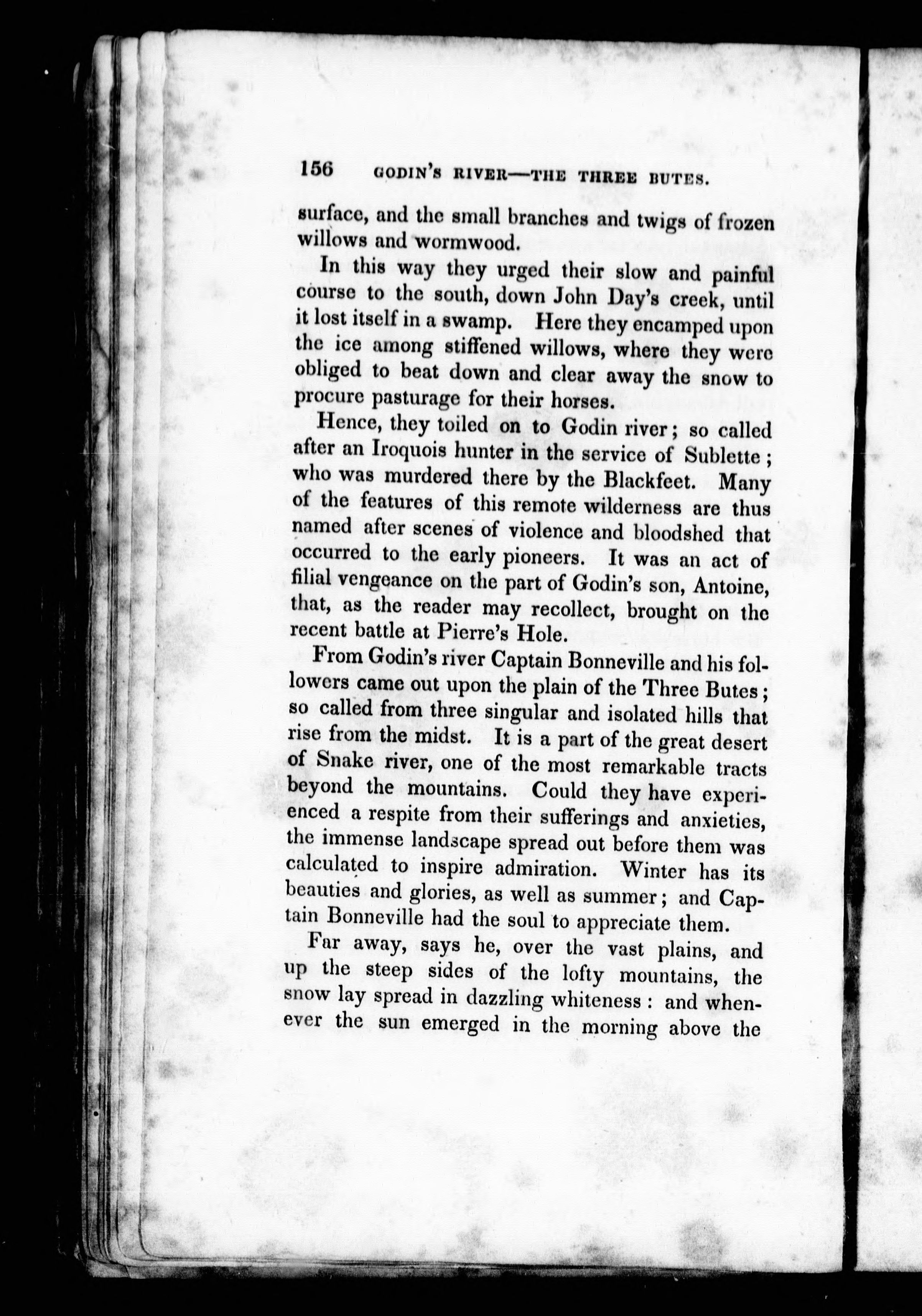 156 GODIN'S RIVER—THE THREE BUTES.

surface, and the small branches and twigs of frozen willows and wormwood.

In this way they urged their slow and painful course to the south, down John Day's creek, until it lost itself in a swamp. Here they encamped upon the ice among stiffened willows, where they were obliged to beat down and clear away the snow to procure pasturage for their horses.

Hence, they toiled on to Godin river; so called after an Iroquois hunter in the service of Sublette; who was murdered there by the Blackfeet. Many of the features of this remote wilderness are thus named after scenes of violence and bloodshed that occurred to the early pioneers. It was an act of filial vengeance on the part of Godin's son, Antoine, that, as the reader may recollect, brought on the recent battle at Pierre's Hole.

From Godin's river Captain Bonneville and his followers came out upon the plain of the Three Butes; so called from three singular and isolated hills that rise from the midst. It is a part of the great desert of Snake river, one of the most remarkable tracts beyond the mountains. Could they have experienced a respite from their sufferings and anxieties, the immense landscape spread out before them was calculated to inspire admiration. Winter has its beauties and glories, as well as summer; and Captain Bonneville had the soul to appreciate them.

Far away, says he, over the vast plains, and up the steep sides of the lofty mountains, the snow lay spread in dazzling whiteness: and whenever the sun emerged in the morning above the